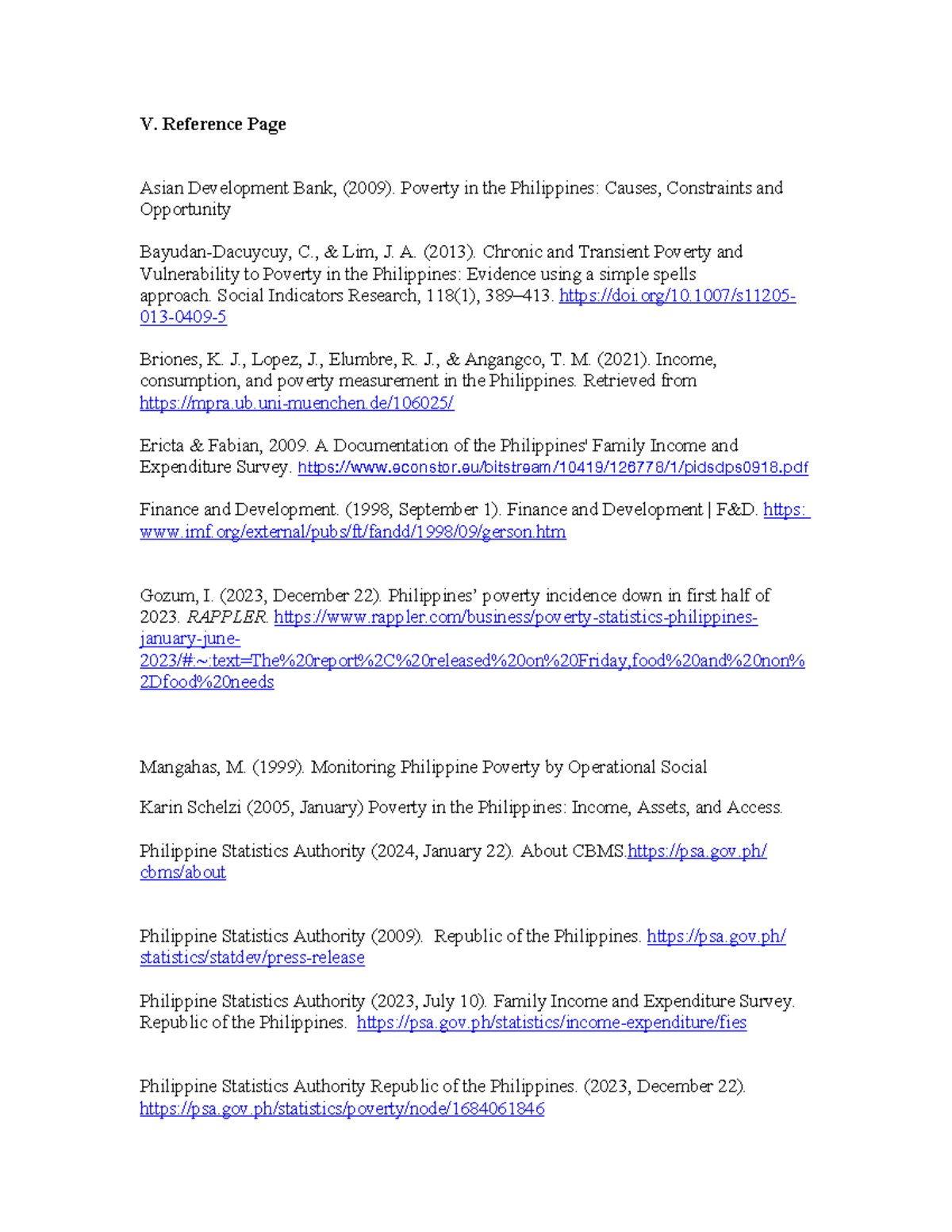 V. Reference Page

Asian Development Bank, (2009). Poverty in the Philippines: Causes, Constraints and Opportunity

Bayudan-Dacuycuy, C., & Lim, J. A. (2013). Chronic and Transient Poverty and Vulnerability to Poverty in the Philippines: Evidence using a simple spells approach. Social Indicators Research, 118(1), 389–413. https://doi.org/10.1007/s11205-013-0409-5

Briones, K. J., Lopez, J., Elumbre, R. J., & Angangco, T. M. (2021). Income, consumption, and poverty measurement in the Philippines. Retrieved from https://mpra.ub.uni-muenchen.de/106025/

Ericta & Fabian, 2009. A Documentation of the Philippines' Family Income and Expenditure Survey. https://www.econstor.eu/bitstream/10419/126778/1/pidsdps0918.pdf

Finance and Development. (1998, September 1). Finance and Development | F&D. https:www.imf.org/external/pubs/ft/fandd/1998/09/gerson.htm

Gozum, I. (2023, December 22). Philippines' poverty incidence down in first half of 2023. RAPPLER. https://www.rappler.com/business/poverty-statistics-philippines-january-june-2023/#:~:text=The%20report%2C%20released%20on%20Friday,food%20and%20non%2Dfood%20needs

Mangahas, M. (1999). Monitoring Philippine Poverty by Operational Social

Karin Schelzi (2005, January) Poverty in the Philippines: Income, Assets, and Access.

Philippine Statistics Authority (2024, January 22). About CBMS.https://psa.gov.ph/cbms/about

Philippine Statistics Authority (2009). Republic of the Philippines. https://psa.gov.ph/statistics/statdev/press-release

Philippine Statistics Authority (2023, July 10). Family Income and Expenditure Survey. Republic of the Philippines. https://psa.gov.ph/statistics/income-expenditure/fies

Philippine Statistics Authority Republic of the Philippines. (2023, December 22). https://psa.gov.ph/statistics/poverty/node/1684061846